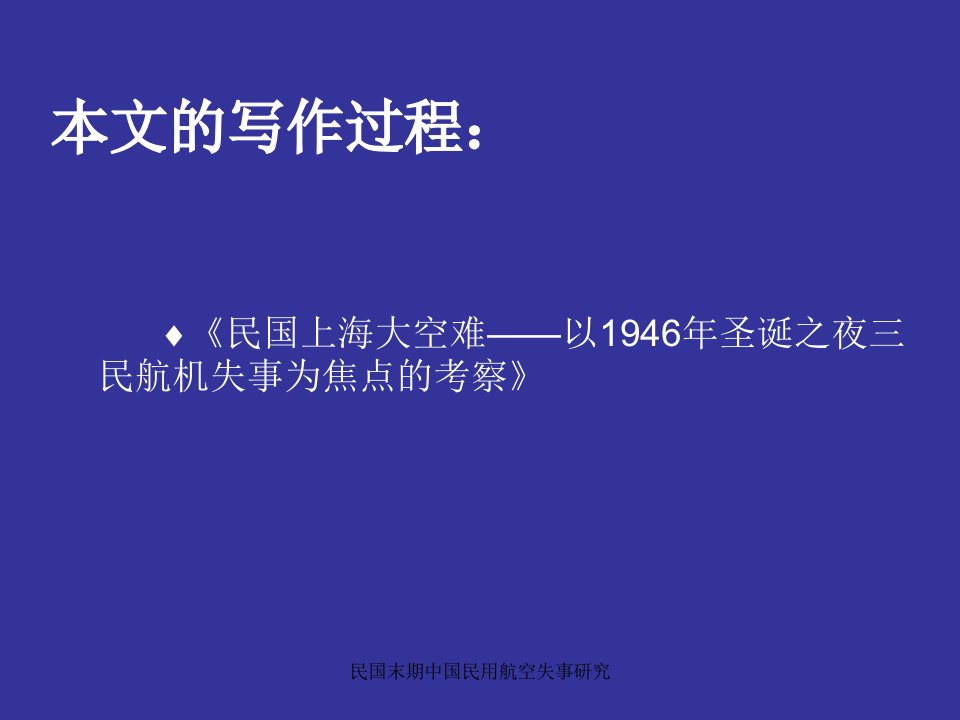 本文的写作过程：

♦《民国上海大空难——以1946年圣诞之夜三民航机失事为焦点的考察》

民国末期中国民用航空失事研究